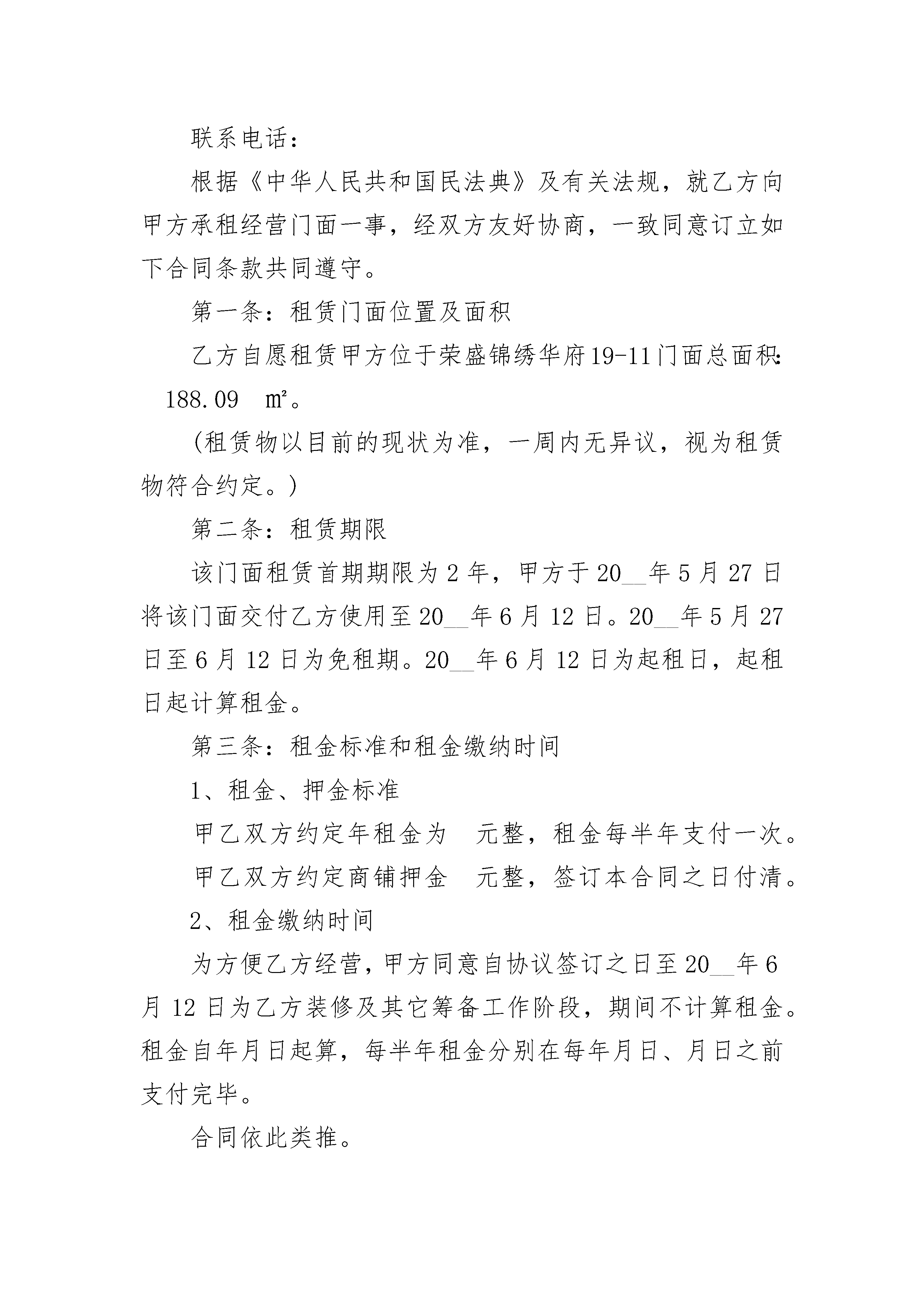 联系电话：

根据《中华人民共和国民法典》及有关法规，就乙方向甲方承租经营门面一事，经双方友好协商，一致同意订立如下合同条款共同遵守。

第一条：租赁门面位置及面积

乙方自愿租赁甲方位于荣盛锦绣华府19-11门面总面积：188.09 ㎡。

(租赁物以目前的现状为准，一周内无异议，视为租赁物符合约定。)

第二条：租赁期限

该门面租赁首期期限为2年，甲方于20__年5月27日将该门面交付乙方使用至20__年6月12日。20__年5月27日至6月12日为免租期。20__年6月12日为起租日，起租日起计算租金。

第三条：租金标准和租金缴纳时间

1、租金、押金标准

甲乙双方约定年租金为 元整，租金每半年支付一次。

甲乙双方约定商铺押金 元整，签订本合同之日付清。

2、租金缴纳时间

为方便乙方经营，甲方同意自协议签订之日至20__年6月12日为乙方装修及其它筹备工作阶段，期间不计算租金。租金自年月日起算，每半年租金分别在每年月日、月日之前支付完毕。

合同依此类推。